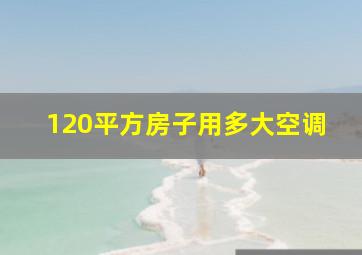 120平方房子用多大空调